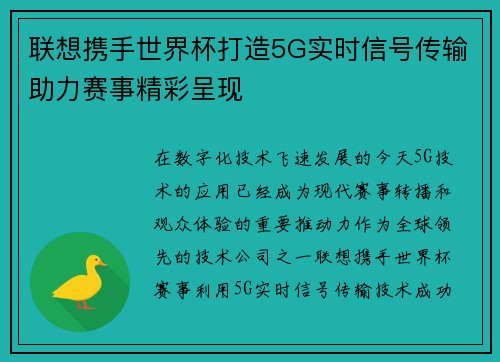 联想携手世界杯打造5G实时信号传输助力赛事精彩呈现

在数字化技术飞速发展的今天5G技术的应用已经成为现代赛事转播和观众体验的重要推动力作为全球领先的技术公司之一联想携手世界杯赛事利用5G实时信号传输技术成功